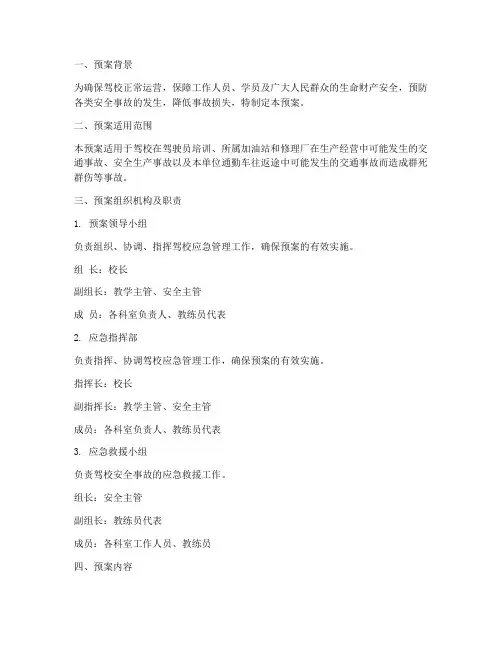 一、预案背景

为确保驾校正常运营，保障工作人员、学员及广大人民群众的生命财产安全，预防各类安全事故的发生，降低事故损失，特制定本预案。

二、预案适用范围

本预案适用于驾校在驾驶员培训、所属加油站和修理厂在生产经营中可能发生的交通事故、安全生产事故以及本单位通勤车往返途中可能发生的交通事故而造成群死群伤等事故。

三、预案组织机构及职责

1. 预案领导小组

负责组织、协调、指挥驾校应急管理工作，确保预案的有效实施。

组 长：校长

副组长：教学主管、安全主管

成 员：各科室负责人、教练员代表

2. 应急指挥部

负责指挥、协调驾校应急管理工作，确保预案的有效实施。

指挥长：校长

副指挥长：教学主管、安全主管

成员：各科室负责人、教练员代表

3. 应急救援小组

负责驾校安全事故的应急救援工作。

组长：安全主管

副组长：教练员代表

成员：各科室工作人员、教练员

四、预案内容